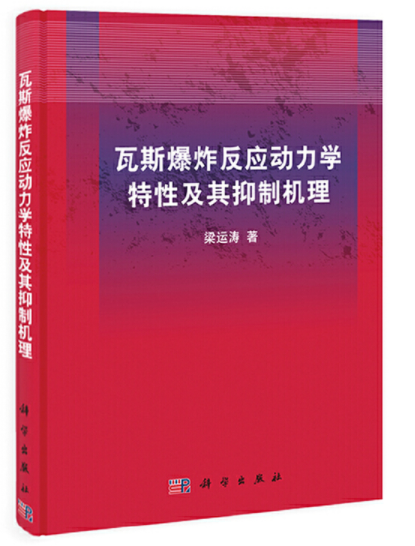 瓦斯爆炸反应动力学特性及其抑制机理

科学出版社

瓦斯爆炸反应动力学
特性及其抑制机理

梁运涛 著

科学出版社